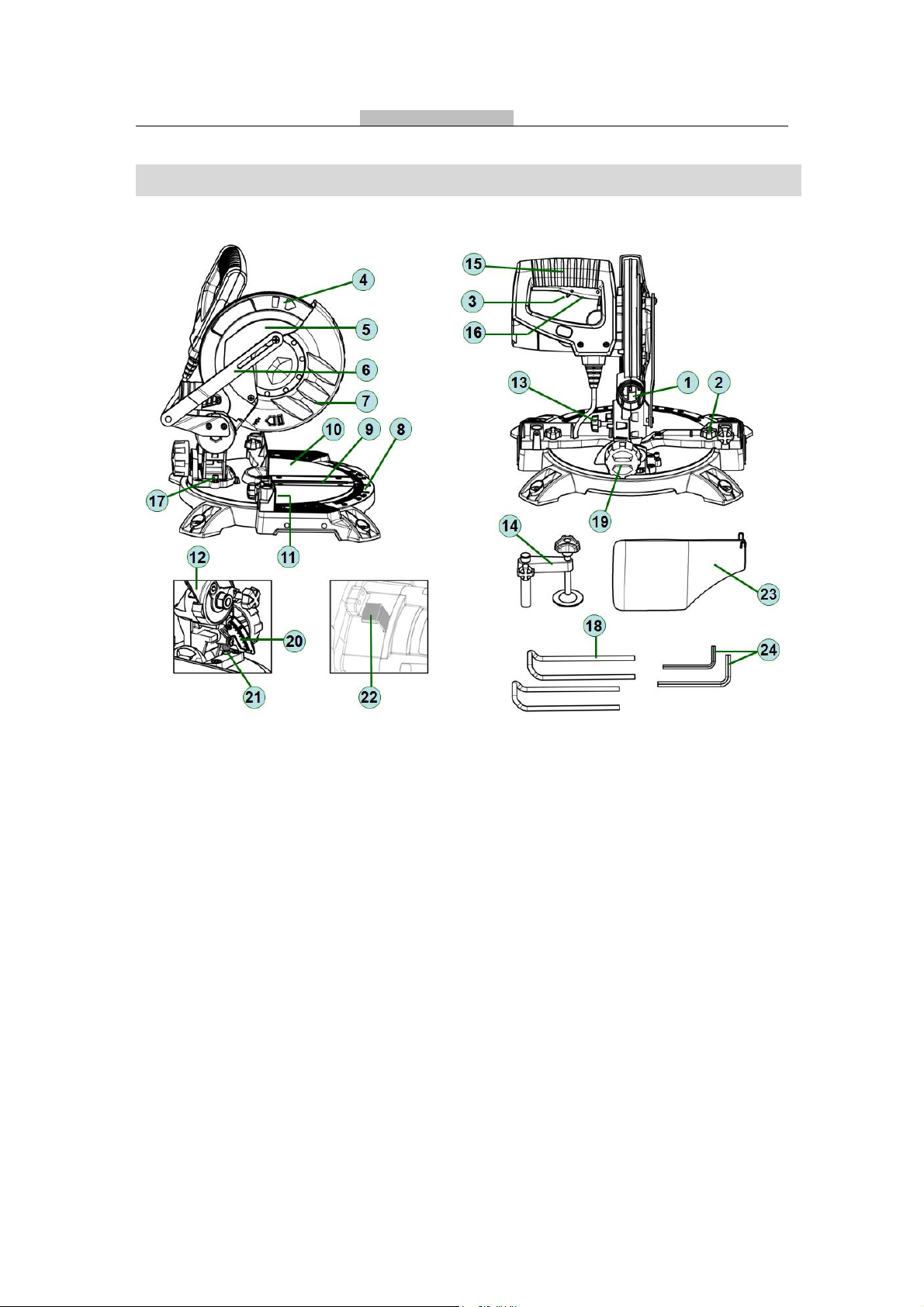 4
5
6
7
10
9
8
17
11
12
20
21
22
15
3
16
13
1
2
19
14
23
18
24